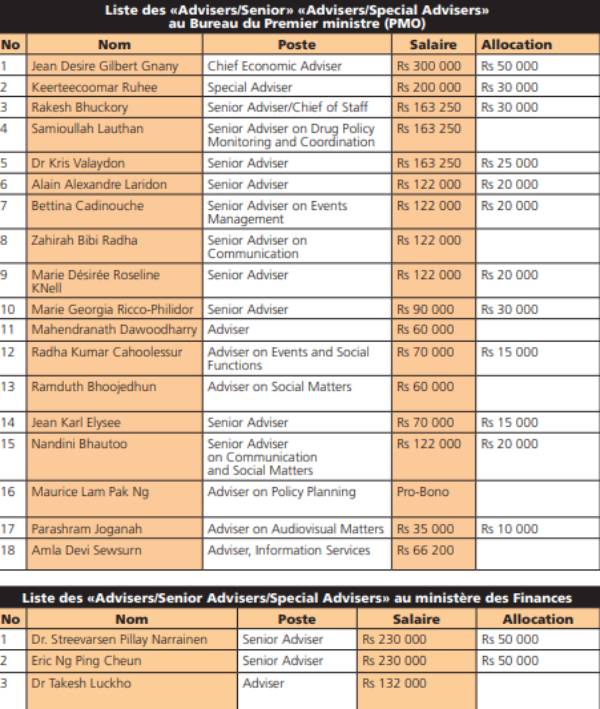 Liste des «Advisers/Senior» «Advisers/Special Advisers» au Bureau du Premier ministre (PMO)

| No | Nom | Poste | Salaire | Allocation |
|---|---|---|---|---|
| 1 | Jean Desire Gilbert Gnany | Chief Economic Adviser | Rs 300 000 | Rs 50 000 |
| 2 | Keerteecoomar Ruhee | Special Adviser | Rs 200 000 | Rs 30 000 |
| 3 | Rakesh Bhuckory | Senior Adviser/Chief of Staff | Rs 163 250 | Rs 30 000 |
| 4 | Samioullah Lauthan | Senior Adviser on Drug Policy Monitoring and Coordination | Rs 163 250 | |
| 5 | Dr Kris Valaydon | Senior Adviser | Rs 163 250 | Rs 25 000 |
| 6 | Alain Alexandre Laridon | Senior Adviser | Rs 122 000 | Rs 20 000 |
| 7 | Bettina Cadinouche | Senior Adviser on Events Management | Rs 122 000 | Rs 20 000 |
| 8 | Zahirah Bibi Radha | Senior Adviser on Communication | Rs 122 000 | |
| 9 | Marie Désirée Roseline KNell | Senior Adviser | Rs 122 000 | Rs 20 000 |
| 10 | Marie Georgia Ricco-Philidor | Senior Adviser | Rs 90 000 | Rs 30 000 |
| 11 | Mahendranath Dawoodharry | Adviser | Rs 60 000 | |
| 12 | Radha Kumar Cahoolessur | Adviser on Events and Social Functions | Rs 70 000 | Rs 15 000 |
| 13 | Ramduth Bhoojedhun | Adviser on Social Matters | Rs 60 000 | |
| 14 | Jean Karl Elysee | Senior Adviser | Rs 70 000 | Rs 15 000 |
| 15 | Nandini Bhautoo | Senior Adviser on Communication and Social Matters | Rs 122 000 | Rs 20 000 |
| 16 | Maurice Lam Pak Ng | Adviser on Policy Planning | Pro-Bono | |
| 17 | Parashram Joganah | Adviser on Audiovisual Matters | Rs 35 000 | Rs 10 000 |
| 18 | Amla Devi Sewsurn | Adviser, Information Services | Rs 66 200 | |

Liste des «Advisers/Senior Advisers/Special Advisers» au ministère des Finances

| No | Nom | Poste | Salaire | Allocation |
|---|---|---|---|---|
| 1 | Dr. Streevarsen Pillay Narrainen | Senior Adviser | Rs 230 000 | Rs 50 000 |
| 2 | Eric Ng Ping Cheun | Senior Adviser | Rs 230 000 | Rs 50 000 |
| 3 | Dr Takesh Luckho | Adviser | Rs 132 000 | |